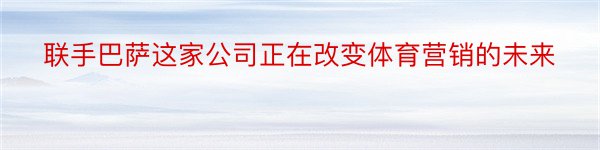 联手巴萨这家公司正在改变体育营销的未来